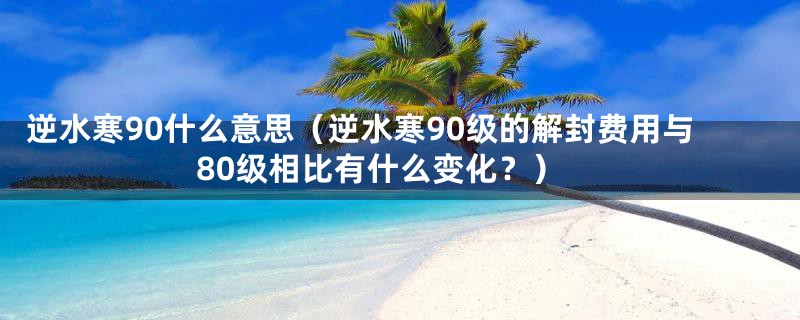 逆水寒90什么意思（逆水寒90级的解封费用与80级相比有什么变化？）